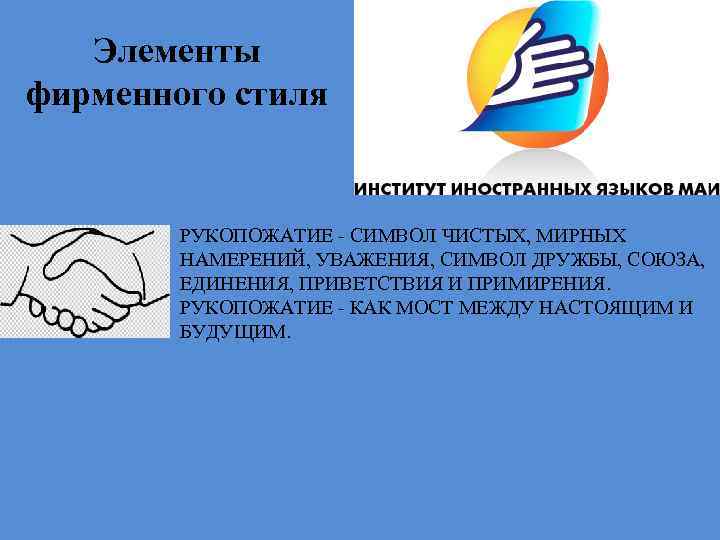 Элементы фирменного стиля

ИНСТИТУТ ИНОСТРАННЫХ ЯЗЫКОВ МАИ

РУКОПОЖАТИЕ - СИМВОЛ ЧИСТЫХ, МИРНЫХ НАМЕРЕНИЙ, УВАЖЕНИЯ, СИМВОЛ ДРУЖБЫ, СОЮЗА, ЕДИНЕНИЯ, ПРИВЕТСТВИЯ И ПРИМИРЕНИЯ. РУКОПОЖАТИЕ - КАК МОСТ МЕЖДУ НАСТОЯЩИМ И БУДУЩИМ.